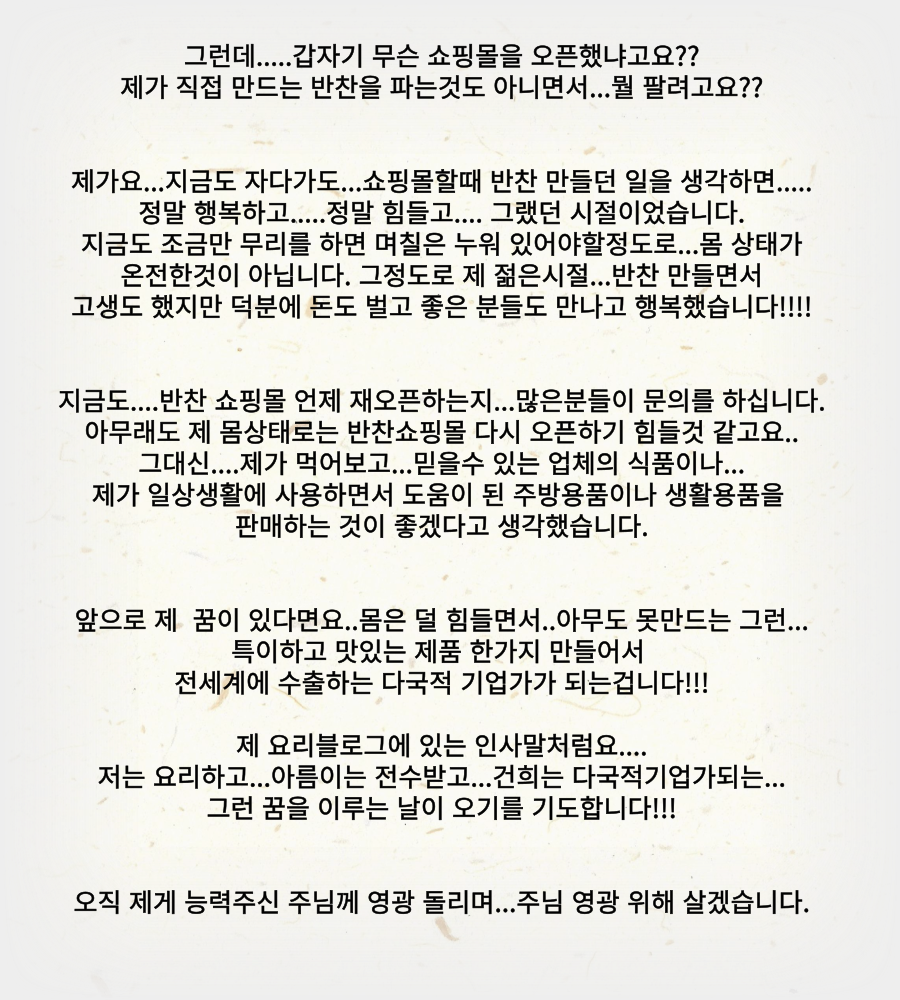 그런데.....갑자기 무슨 쇼핑몰을 오픈했냐고요??
제가 직접 만드는 반찬을 파는것도 아니면서...뭘 팔려고요??

제가요...지금도 자다가도...쇼핑몰할때 반찬 만들던 일을 생각하면.....
정말 행복하고.....정말 힘들고.... 그랬던 시절이었습니다.
지금도 조금만 무리를 하면 며칠은 누워 있어야할정도로...몸 상태가
온전한것이 아닙니다. 그정도로 제 젊은시절...반찬 만들면서
고생도 했지만 덕분에 돈도 벌고 좋은 분들도 만나고 행복했습니다!!!!

지금도....반찬 쇼핑몰 언제 재오픈하는지...많은분들이 문의를 하십니다.
아무래도 제 몸상태로는 반찬쇼핑몰 다시 오픈하기 힘들것 같고요..
그대신....제가 먹어보고...믿을수 있는 업체의 식품이나...
제가 일상생활에 사용하면서 도움이 된 주방용품이나 생활용품을
판매하는 것이 좋겠다고 생각했습니다.

앞으로 제 꿈이 있다면요..몸은 덜 힘들면서..아무도 못만드는 그런...
특이하고 맛있는 제품 한가지 만들어서
전세계에 수출하는 다국적 기업가가 되는겁니다!!!

제 요리블로그에 있는 인사말처럼요....
저는 요리하고...아름이는 전수받고...건희는 다국적기업가되는...
그런 꿈을 이루는 날이 오기를 기도합니다!!!

오직 제게 능력주신 주님께 영광 돌리며...주님 영광 위해 살겠습니다.